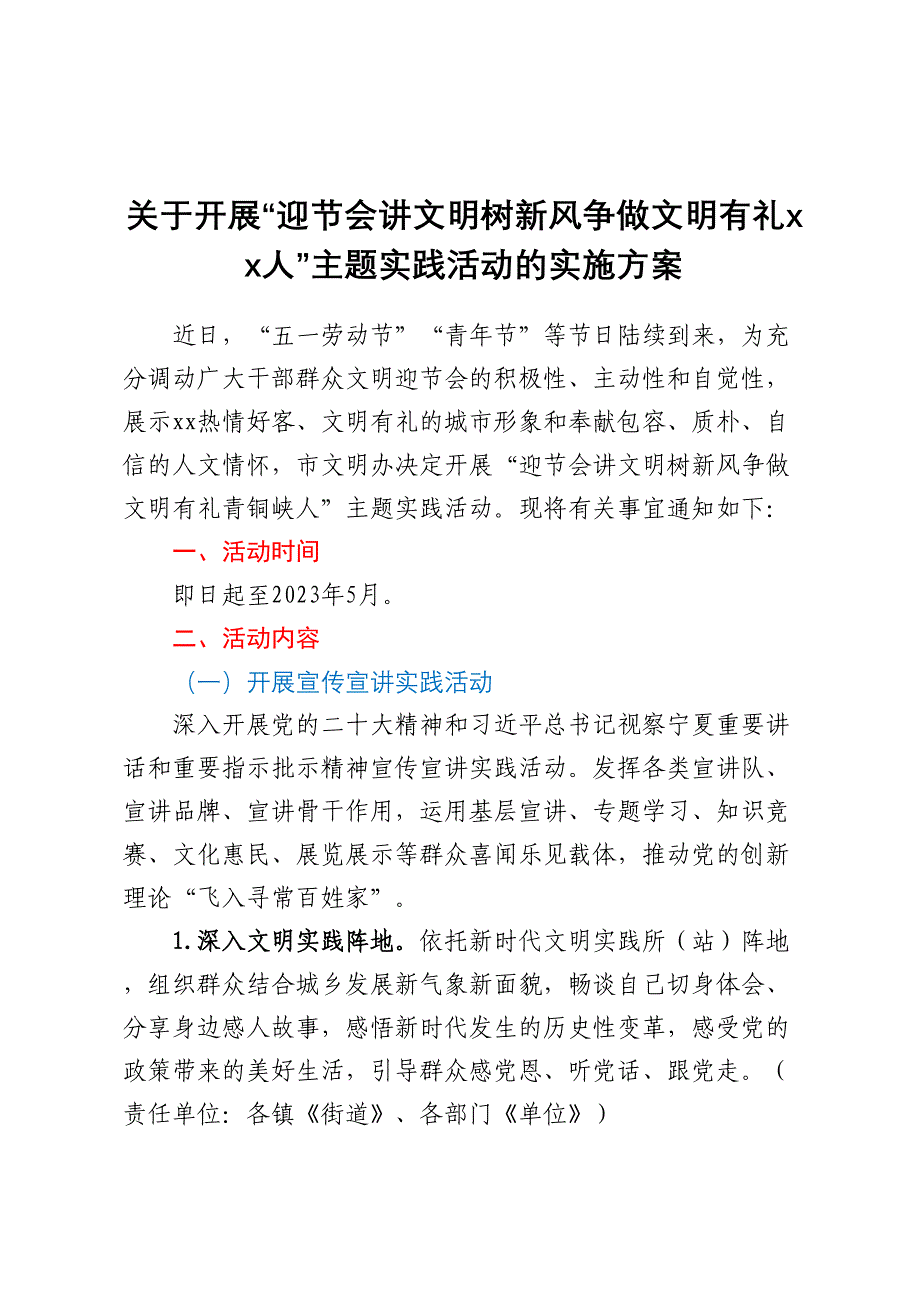 关于开展“迎节会讲文明树新风争做文明有礼xx人”主题实践活动的实施方案

近日，“五一劳动节”“青年节”等节日陆续到来，为充分调动广大干部群众文明迎节会的积极性、主动性和自觉性，展示xx热情好客、文明有礼的城市形象和奉献包容、质朴、自信的人文情怀，市文明办决定开展“迎节会讲文明树新风争做文明有礼青铜峡人”主题实践活动。现将有关事宜通知如下:

一、活动时间

即日起至2023年5月。

二、活动内容

（一）开展宣传宣讲实践活动

深入开展党的二十大精神和习近平总书记视察宁夏重要讲话和重要指示批示精神宣传宣讲实践活动。发挥各类宣讲队、宣讲品牌、宣讲骨干作用，运用基层宣讲、专题学习、知识竞赛、文化惠民、展览展示等群众喜闻乐见载体，推动党的创新理论“飞入寻常百姓家”。

1.深入文明实践阵地。依托新时代文明实践所（站）阵地，组织群众结合城乡发展新气象新面貌，畅谈自己切身体会、分享身边感人故事，感悟新时代发生的历史性变革，感受党的政策带来的美好生活，引导群众感党恩、听党话、跟党走。（责任单位：各镇《街道》、各部门《单位》）